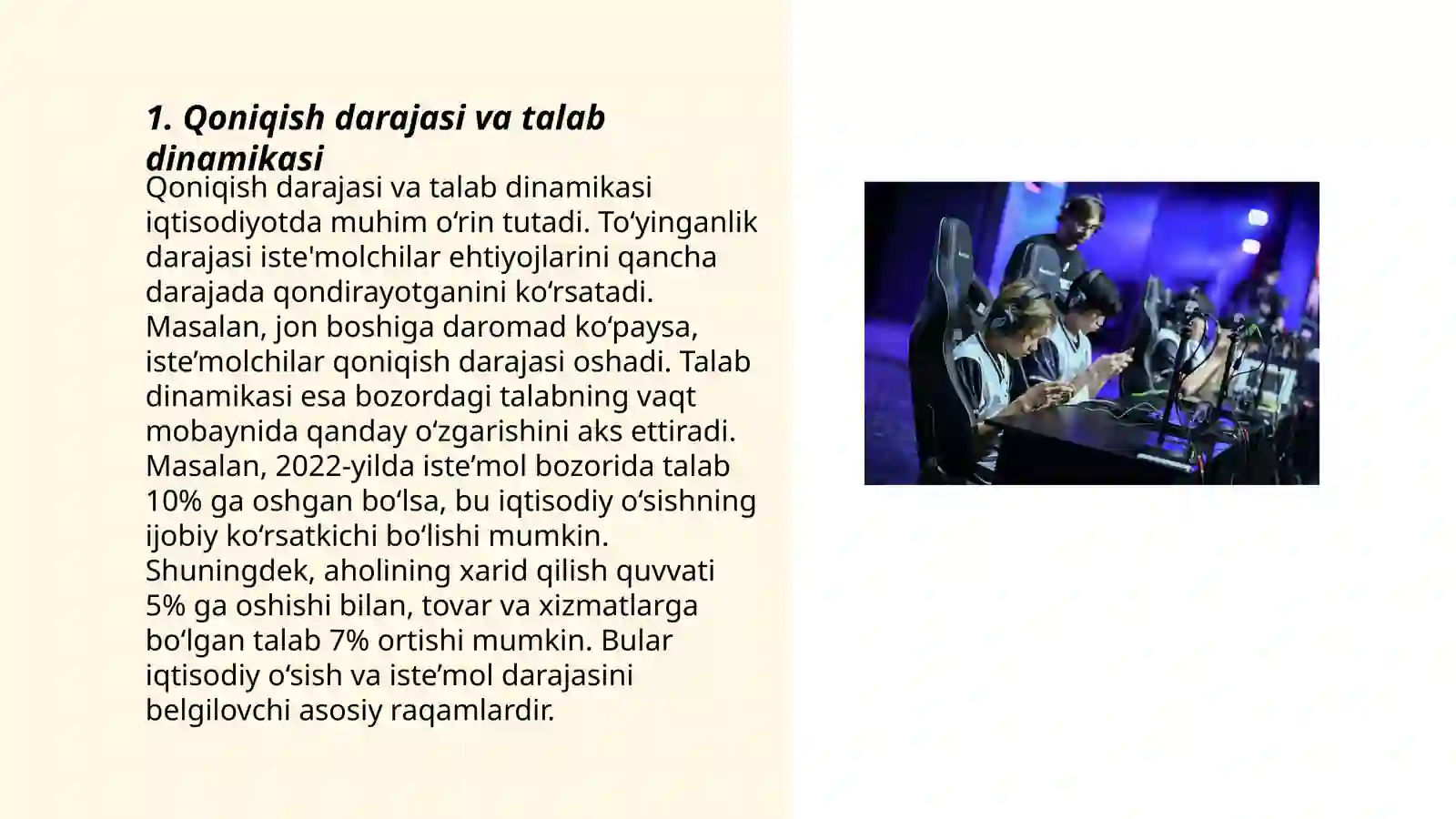 1. Qoniqish darajasi va talab dinamikasi

Qoniqish darajasi va talab dinamikasi iqtisodiyotda muhim o‘rin tutadi. To‘yinganlik darajasi iste'molchilar ehtiyojlarini qancha darajada qondirayotganini ko‘rsatadi. Masalan, jon boshiga daromad ko‘paysa, iste’molchilar qoniqish darajasi oshadi. Talab dinamikasi esa bozordagi talabning vaqt mobaynida qanday o‘zgarishini aks ettiradi. Masalan, 2022-yilda iste’mol bozorida talab 10% ga oshgan bo‘lsa, bu iqtisodiy o‘sishning ijobiy ko‘rsatkichi bo‘lishi mumkin. Shuningdek, aholining xarid qilish quvvati 5% ga oshishi bilan, tovar va xizmatlarga bo‘lgan talab 7% ortishi mumkin. Bular iqtisodiy o‘sish va iste’mol darajasini belgilovchi asosiy raqamlardir.